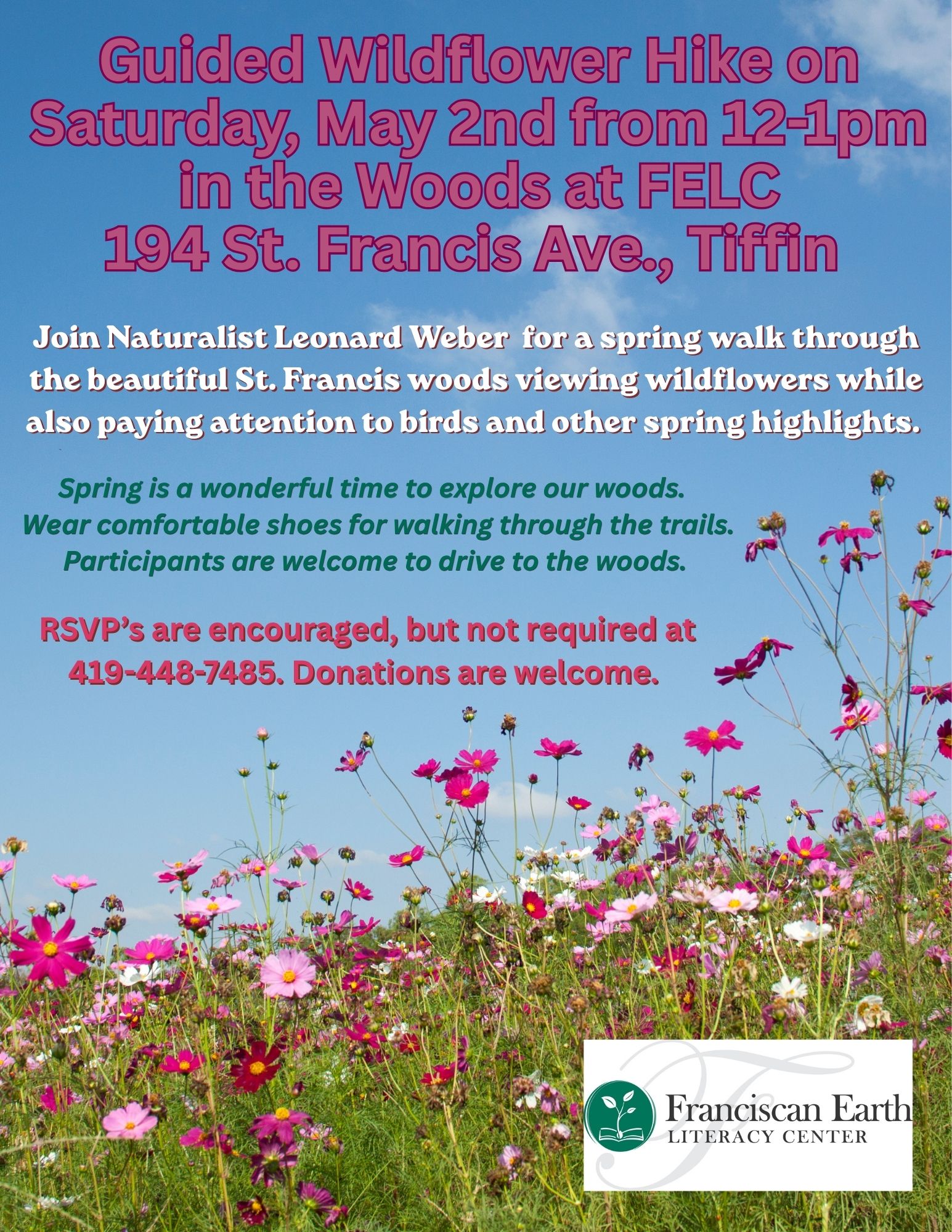 Guided Wildflower Hike on Saturday, May 2nd from 12-1pm in the Woods at FELC
194 St. Francis Ave., Tiffin

Join Naturalist Leonard Weber for a spring walk through the beautiful St. Francis woods viewing wildflowers while also paying attention to birds and other spring highlights.

Spring is a wonderful time to explore our woods.
Wear comfortable shoes for walking through the trails.
Participants are welcome to drive to the woods.

RSVP's are encouraged, but not required at 419-448-7485. Donations are welcome.

Franciscan Earth
LITERACY CENTER